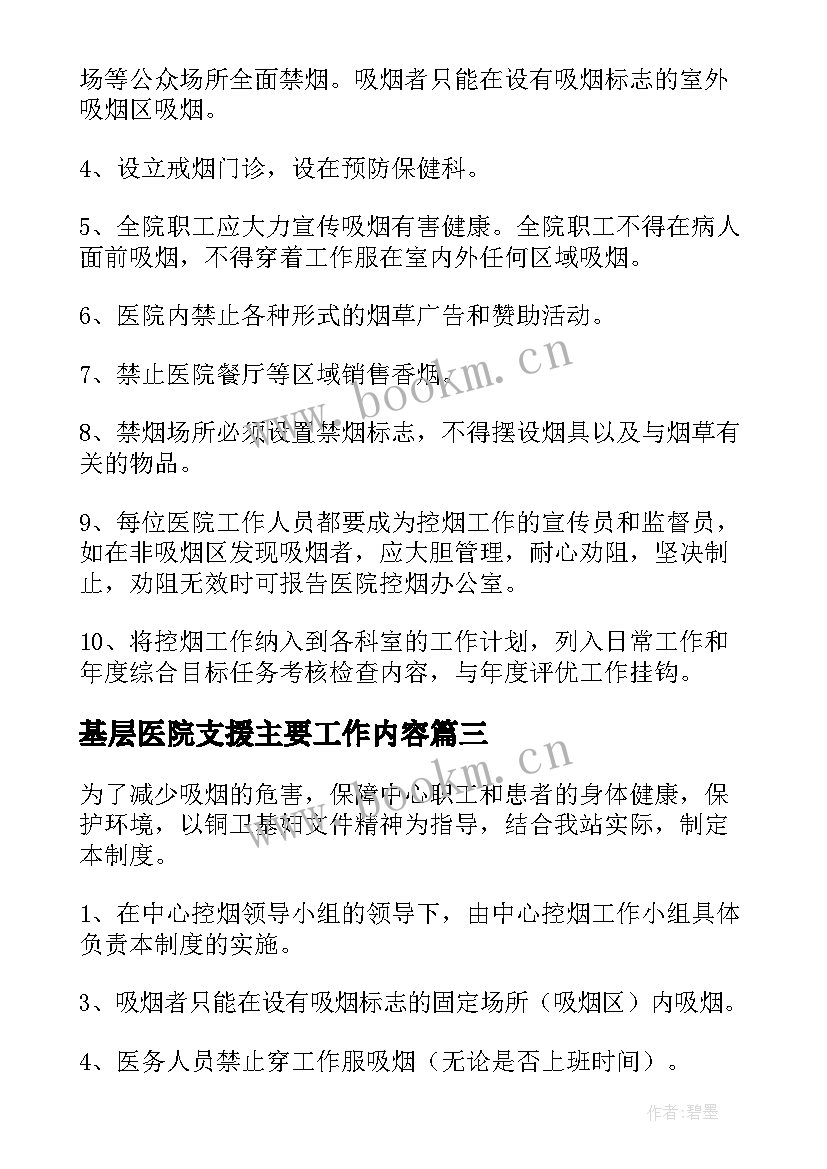 场等公众场所全面禁烟。吸烟者只能在设有吸烟标志的室外吸烟区吸烟。

4、设立戒烟门诊，设在预防保健科。

5、全院职工应大力宣传吸烟有害健康。全院职工不得在病人面前吸烟，不得穿着工作服在室内外任何区域吸烟。

6、医院内禁止各种形式的烟草广告和赞助活动。

7、禁止医院餐厅等区域销售香烟。

8、禁烟场所必须设置禁烟标志，不得摆设烟具以及与烟草有关的物品。

9、每位医院工作人员都要成为控烟工作的宣传员和监督员，如在非吸烟区发现吸烟者，应大胆管理，耐心劝阻，坚决制止，劝阻无效时可报告医院控烟办公室。

10、将控烟工作纳入到各科室的工作计划，列入日常工作和年度综合目标任务考核检查内容，与年度评优工作挂钩。

基层医院支援主要工作内容篇三

为了减少吸烟的危害，保障中心职工和患者的身体健康，保护环境，以铜卫基妇文件精神为指导，结合我站实际，制定本制度。

1、在中心控烟领导小组的领导下，由中心控烟工作小组具体负责本制度的实施。

3、吸烟者只能在设有吸烟标志的固定场所（吸烟区）内吸烟。

4、医务人员禁止穿工作服吸烟（无论是否上班时间）。

www.bookm.cn

www.bookm.cn

作者:碧墨